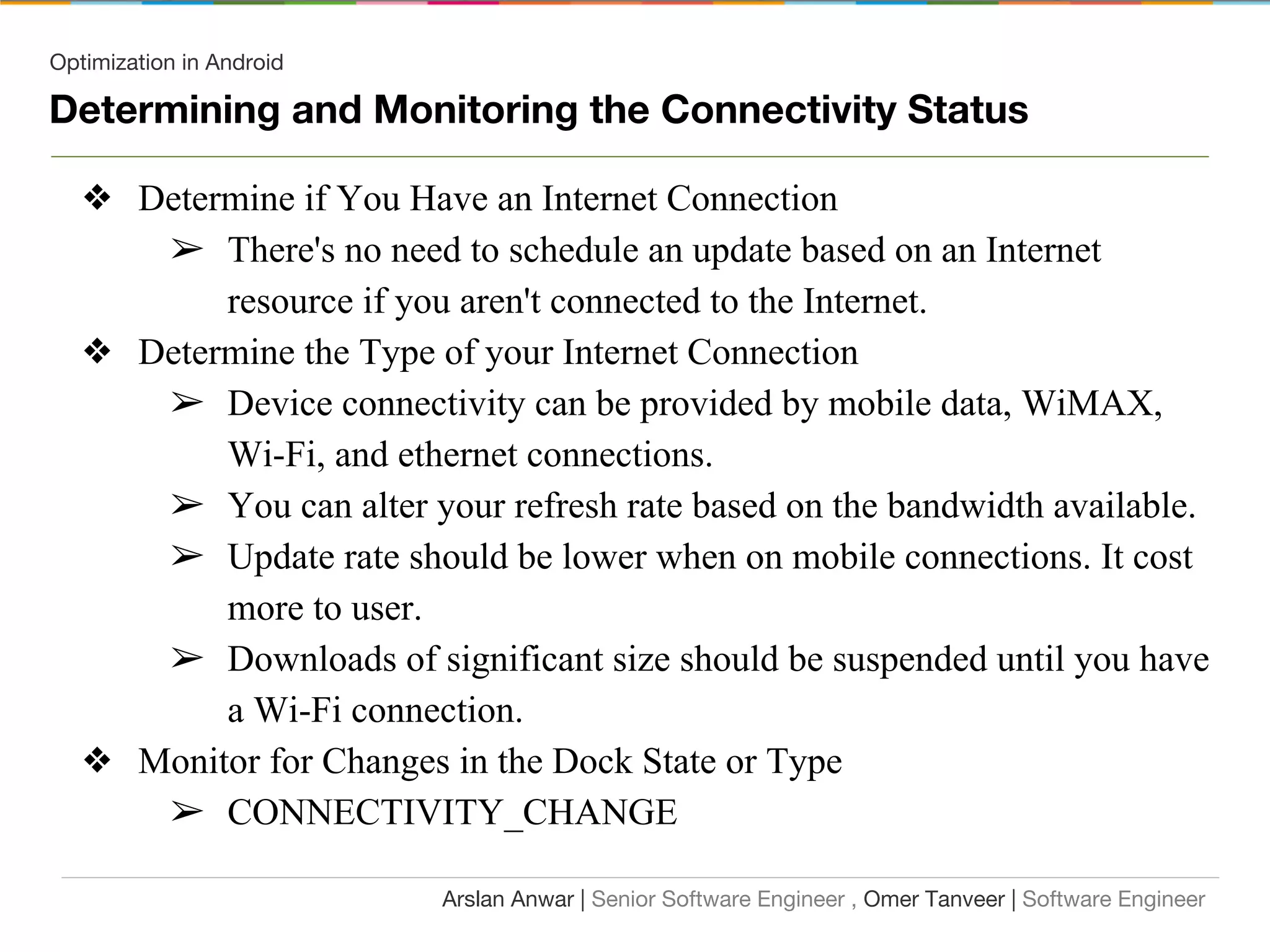 Optimization in Android

Determining and Monitoring the Connectivity Status

❖ Determine if You Have an Internet Connection

➢ There's no need to schedule an update based on an Internet resource if you aren't connected to the Internet.

❖ Determine the Type of your Internet Connection

➢ Device connectivity can be provided by mobile data, WiMAX, Wi-Fi, and ethernet connections.

➢ You can alter your refresh rate based on the bandwidth available.

➢ Update rate should be lower when on mobile connections. It cost more to user.

➢ Downloads of significant size should be suspended until you have a Wi-Fi connection.

❖ Monitor for Changes in the Dock State or Type

➢ CONNECTIVITY_CHANGE

Arslan Anwar | Senior Software Engineer , Omer Tanveer | Software Engineer